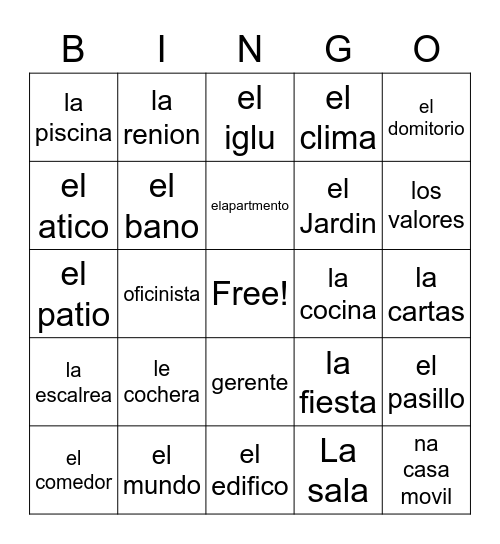 | B | I | N | G | O |
|---|---|---|---|---|
| la piscina | la renion | el iglu | el clima | el domitorio |
| el atico | el bano | elapartmento | el Jardin | los valores |
| el patio | oficinista | Free! | la cocina | la cartas |
| la escalrea | le cochera | gerente | la fiesta | el pasillo |
| el comedor | el mundo | el edifico | La sala | na casa movil |